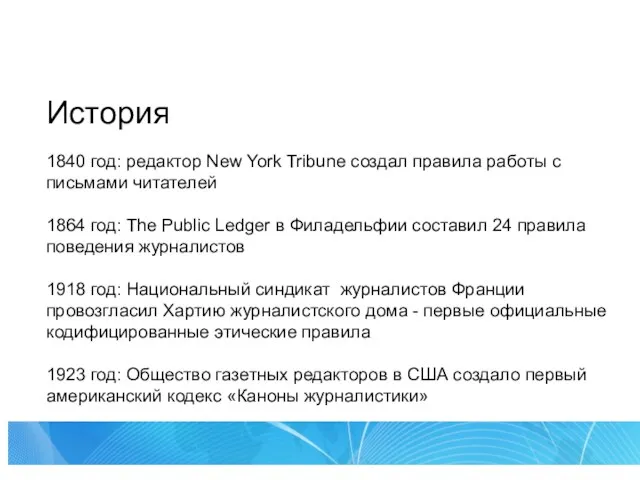 История

1840 год: редактор New York Tribune создал правила работы с письмами читателей

1864 год: The Public Ledger в Филадельфии составил 24 правила поведения журналистов

1918 год: Национальный синдикат  журналистов Франции провозгласил Хартию журналистского дома - первые официальные кодифицированные этические правила

1923 год: Общество газетных редакторов в США создало первый американский кодекс «Каноны журналистики»